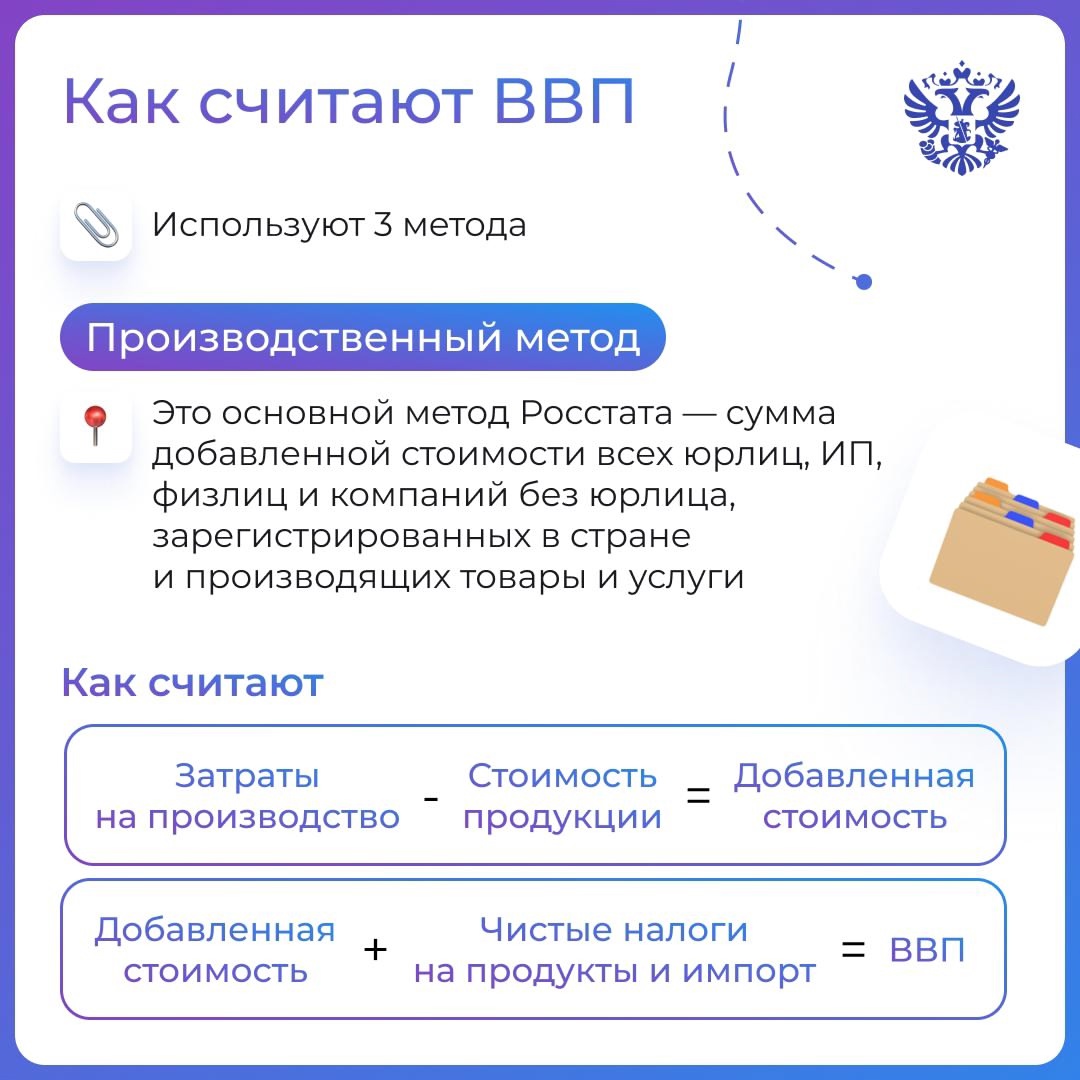 Как считают ВВП

Используют 3 метода

Производственный метод

Это основной метод Росстата — сумма добавленной стоимости всех юрлиц, ИП, физлиц и компаний без юрлица, зарегистрированных в стране и производящих товары и услуги

Как считают

Затраты на производство - Стоимость продукции = Добавленная стоимость

Добавленная стоимость + Чистые налоги на продукты и импорт = ВВП